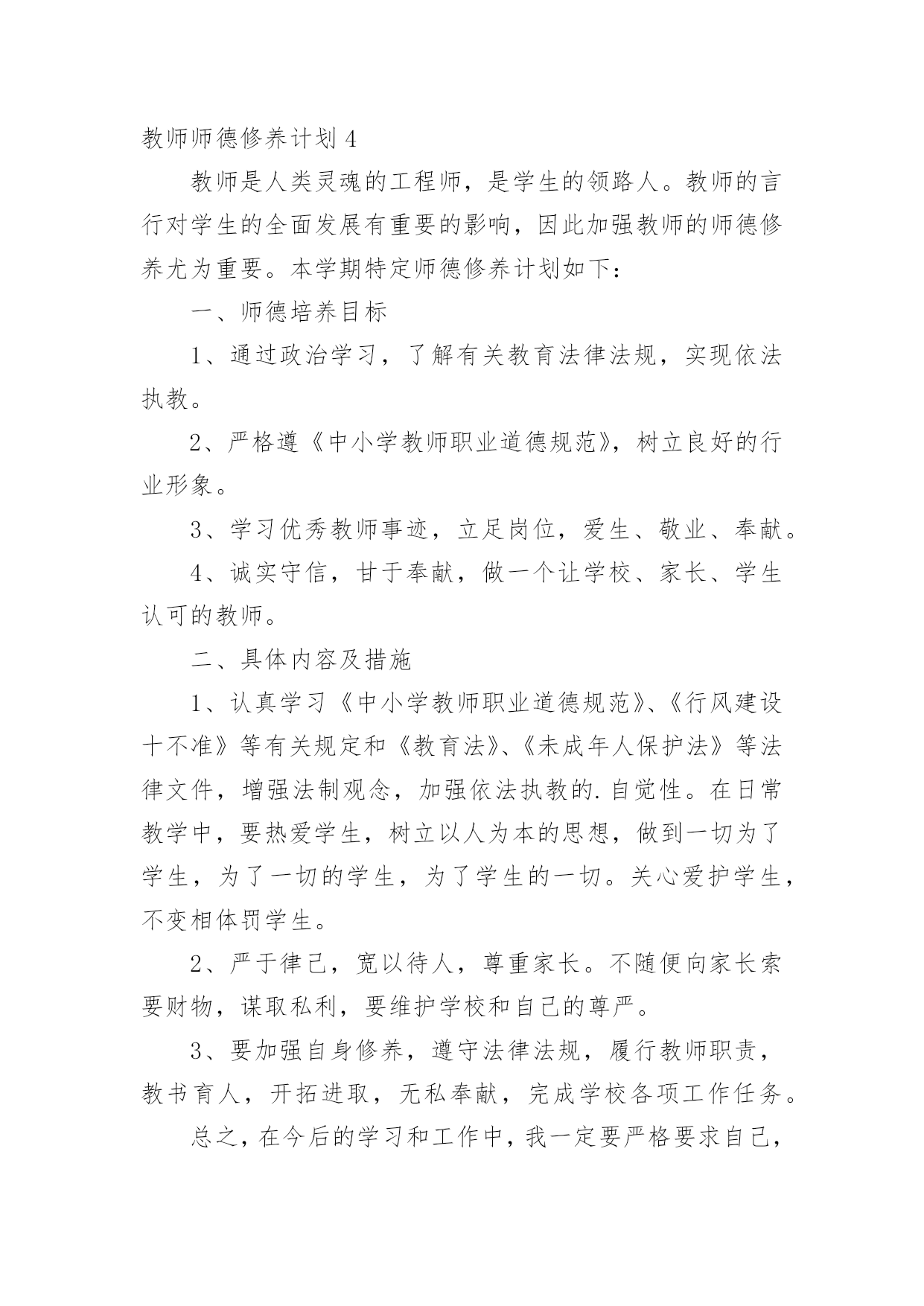 教师师德修养计划4

教师是人类灵魂的工程师，是学生的领路人。教师的言行对学生的全面发展有重要的影响，因此加强教师的师德修养尤为重要。本学期特定师德修养计划如下：

一、师德培养目标

1、通过政治学习，了解有关教育法律法规，实现依法执教。

2、严格遵《中小学教师职业道德规范》，树立良好的行业形象。

3、学习优秀教师事迹，立足岗位，爱生、敬业、奉献。

4、诚实守信，甘于奉献，做一个让学校、家长、学生认可的教师。

二、具体内容及措施

1、认真学习《中小学教师职业道德规范》、《行风建设十不准》等有关规定和《教育法》、《未成年人保护法》等法律文件，增强法制观念，加强依法执教的.自觉性。在日常教学中，要热爱学生，树立以人为本的思想，做到一切为了学生，为了一切的学生，为了学生的一切。关心爱护学生，不变相体罚学生。

2、严于律己，宽以待人，尊重家长。不随便向家长索要财物，谋取私利，要维护学校和自己的尊严。

3、要加强自身修养，遵守法律法规，履行教师职责，教书育人，开拓进取，无私奉献，完成学校各项工作任务。

总之，在今后的学习和工作中，我一定要严格要求自己，